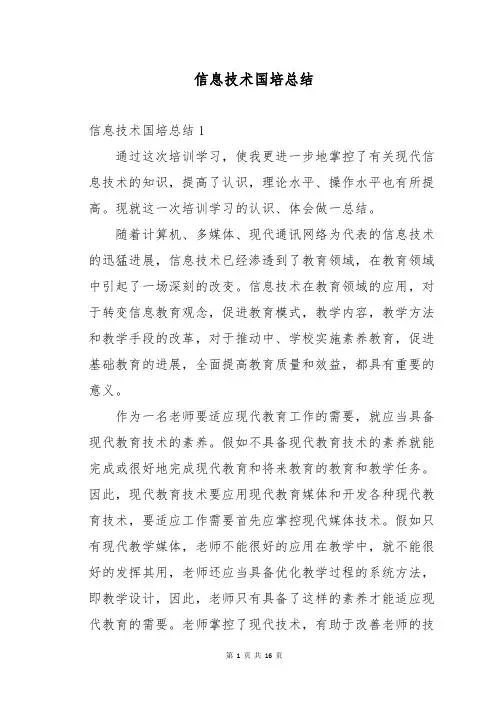 信息技术国培总结

信息技术国培总结 1

通过这次培训学习，使我更进一步地掌控了有关现代信息技术的知识，提高了认识，理论水平、操作水平也有所提高。现就这一次培训学习的认识、体会做一总结。

随着计算机、多媒体、现代通讯网络为代表的信息技术的迅猛进展，信息技术已经渗透到了教育领域，在教育领域中引起了一场深刻的改变。信息技术在教育领域的应用，对于转变信息教育观念，促进教育模式，教学内容，教学方法和教学手段的改革，对于推动中、学校实施素养教育，促进基础教育的进展，全面提高教育质量和效益，都具有重要的意义。

作为一名老师要适应现代教育工作的需要，就应当具备现代教育技术的素养。假如不具备现代教育技术的素养就能完成或很好地完成现代教育和将来教育的教育和教学任务。因此，现代教育技术要应用现代教育媒体和开发各种现代教育技术，要适应工作需要首先应掌控现代媒体技术。假如只有现代教学媒体，老师不能很好的应用在教学中，就不能很好的发挥其用，老师还应当具备优化教学过程的系统方法，即教学设计，因此，老师只有具备了这样的素养才能适应现代教育的需要。老师掌控了现代技术，有助于改善老师的技

第 1 页 共 16 页